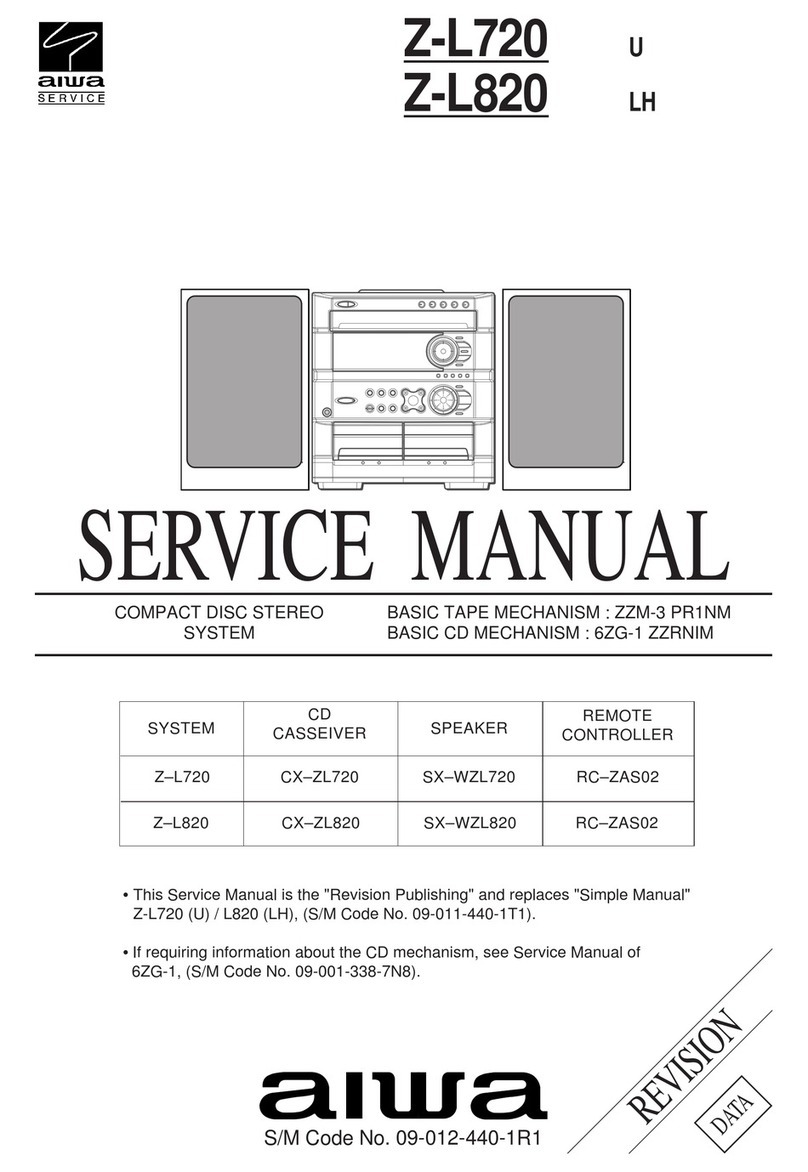 aiwa
SERVICE

Z-L720 U
Z-L820 LH

SERVICE MANUAL

COMPACT DISC STEREO SYSTEM

BASIC TAPE MECHANISM : ZZM-3 PR1NM
BASIC CD MECHANISM : 6ZG-1 ZZRNIM

| SYSTEM | CD CASSEIVER | SPEAKER | REMOTE CONTROLLER |
|---|---|---|---|
| Z–L720 | CX–ZL720 | SX–WZL720 | RC–ZAS02 |
| Z–L820 | CX–ZL820 | SX–WZL820 | RC–ZAS02 |

• This Service Manual is the "Revision Publishing" and replaces "Simple Manual" Z-L720 (U) / L820 (LH), (S/M Code No. 09-011-440-1T1).

• If requiring information about the CD mechanism, see Service Manual of 6ZG-1, (S/M Code No. 09-001-338-7N8).

REVISION
DATA

aiwa
S/M Code No. 09-012-440-1R1